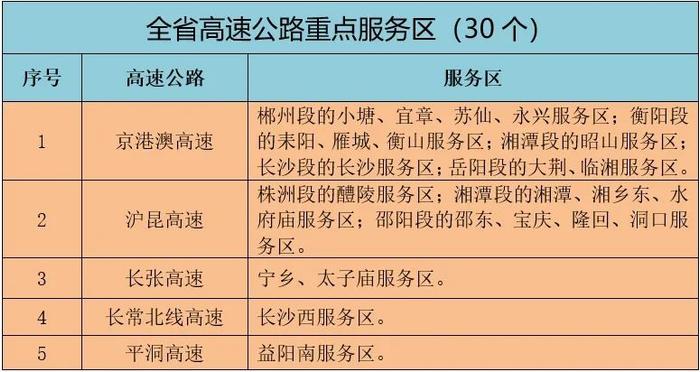 全省高速公路重点服务区（30 个）

| 序号 | 高速公路 | 服务区 |
|---|---|---|
| 1 | 京港澳高速 | 郴州段的小塘、宜章、苏仙、永兴服务区；衡阳段的耒阳、雁城、衡山服务区；湘潭段的昭山服务区；长沙段的长沙服务区；岳阳段的大荆、临湘服务区。 |
| 2 | 沪昆高速 | 株洲段的醴陵服务区；湘潭段的湘潭、湘乡东、水府庙服务区；邵阳段的邵东、宝庆、隆回、洞口服务区。 |
| 3 | 长张高速 | 宁乡、太子庙服务区。 |
| 4 | 长常北线高速 | 长沙西服务区。 |
| 5 | 平洞高速 | 益阳南服务区。 |